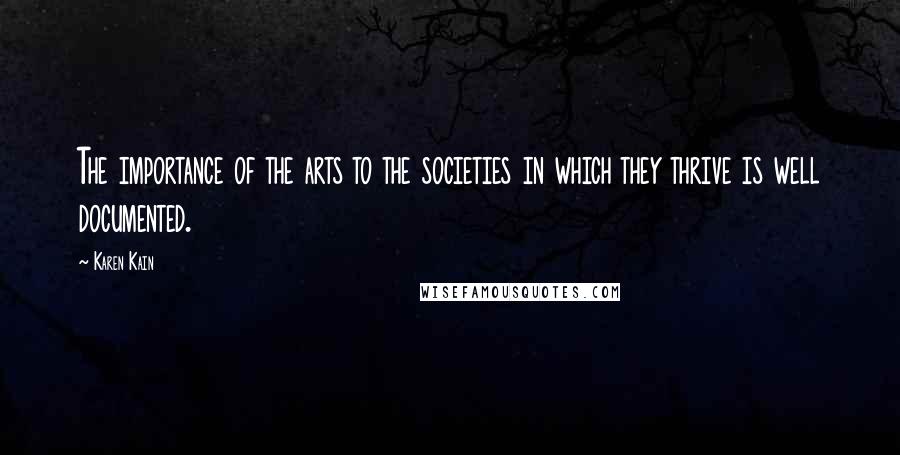 The importance of the arts to the societies in which they thrive is well documented.

~ Karen Kain

WISEFAMOUSQUOTES.COM